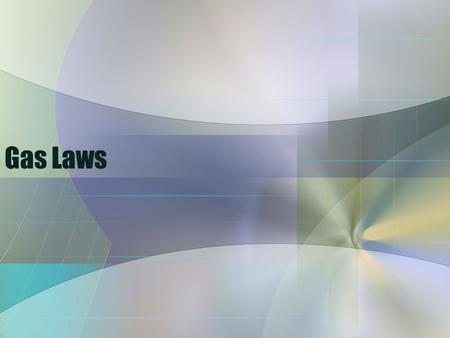 Gas Laws